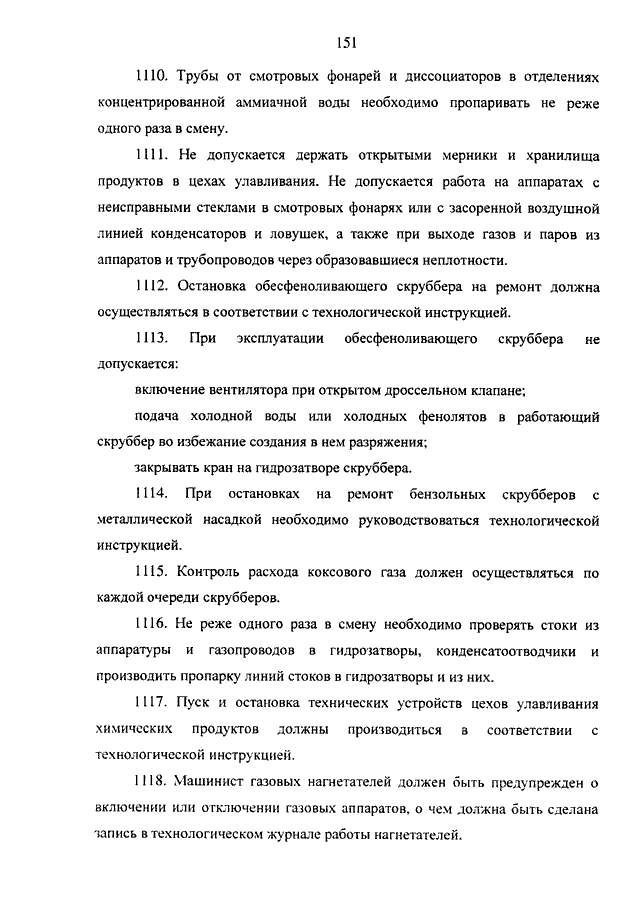 151

1110. Трубы от смотровых фонарей и диссоциаторов в отделениях концентрированной аммиачной воды необходимо пропаривать не реже одного раза в смену.

1111. Не допускается держать открытыми мерники и хранилища продуктов в цехах улавливания. Не допускается работа на аппаратах с неисправными стеклами в смотровых фонарях или с засоренной воздушной линией конденсаторов и ловушек, а также при выходе газов и паров из аппаратов и трубопроводов через образовавшиеся неплотности.

1112. Остановка обесфеноливающего скруббера на ремонт должна осуществляться в соответствии с технологической инструкцией.

1113. При эксплуатации обесфеноливающего скруббера не допускается:

включение вентилятора при открытом дроссельном клапане;

подача холодной воды или холодных фенолятов в работающий скруббер во избежание создания в нем разряжения;

закрывать кран на гидрозатворе скруббера.

1114. При остановках на ремонт бензольных скрубберов с металлической насадкой необходимо руководствоваться технологической инструкцией.

1115. Контроль расхода коксового газа должен осуществляться по каждой очереди скрубберов.

1116. Не реже одного раза в смену необходимо проверять стоки из аппаратуры и газопроводов в гидрозатворы, конденсатоотводчики и производить пропарку линий стоков в гидрозатворы и из них.

1117. Пуск и остановка технических устройств цехов улавливания химических продуктов должны производиться в соответствии с технологической инструкцией.

1118. Машинист газовых нагнетателей должен быть предупрежден о включении или отключении газовых аппаратов, о чем должна быть сделана запись в технологическом журнале работы нагнетателей.